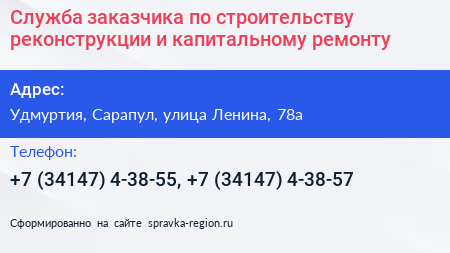 Служба заказчика по строительству реконструкции и капитальному ремонту

Адрес:

Удмуртия, Сарапул, улица Ленина, 78а

Телефон:

+7 (34147) 4-38-55, +7 (34147) 4-38-57

Сформированно на сайте spravka-region.ru